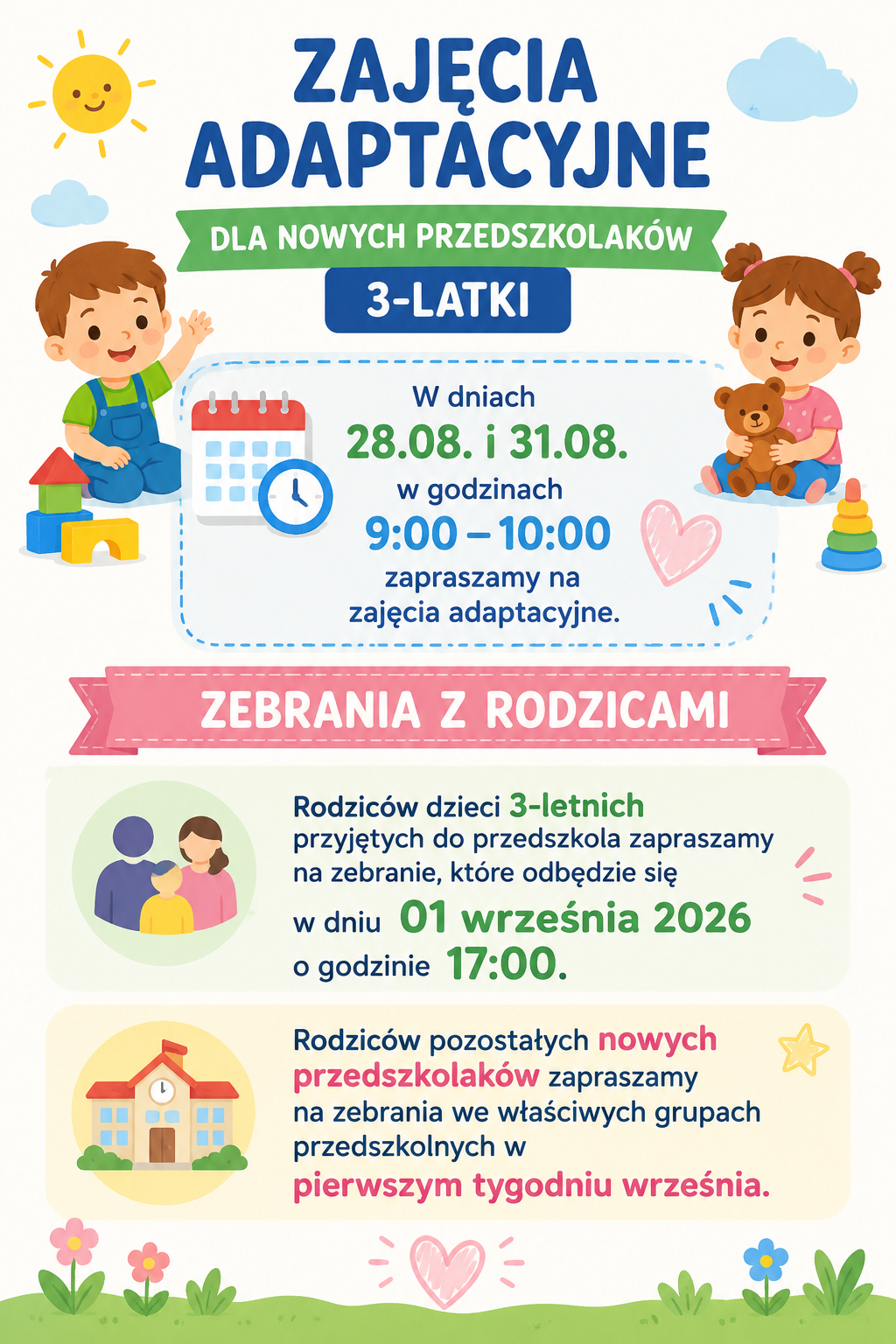 ZAJĘCIA ADAPTACYJNE

DLA NOWYCH PRZEDSZKOLAKÓW

3-LATKI

W dniach 28.08. i 31.08. w godzinach 9:00 – 10:00 zapraszamy na zajęcia adaptacyjne.

ZEBRANIA Z RODZICAMI

Rodziców dzieci 3-letnich przyjętych do przedszkola zapraszamy na zebranie, które odbędzie się w dniu 01 września 2026 o godzinie 17:00.

Rodziców pozostałych nowych przedszkolaków zapraszamy na zebrania we właściwych grupach przedszkolnych w pierwszym tygodniu września.